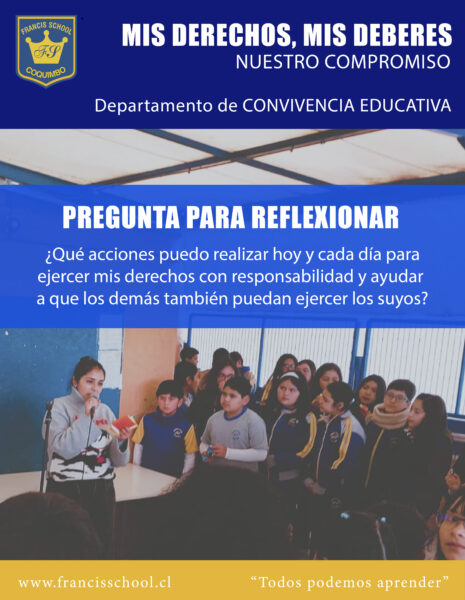 FRANCIS SCHOOL
FS
COQUIMBO

MIS DERECHOS, MIS DEBERES
NUESTRO COMPROMISO

Departamento de CONVIVENCIA EDUCATIVA

PREGUNTA PARA REFLEXIONAR

¿Qué acciones puedo realizar hoy y cada día para ejercer mis derechos con responsabilidad y ayudar a que los demás también puedan ejercer los suyos?

www.francisschool.cl

"Todos podemos aprender"